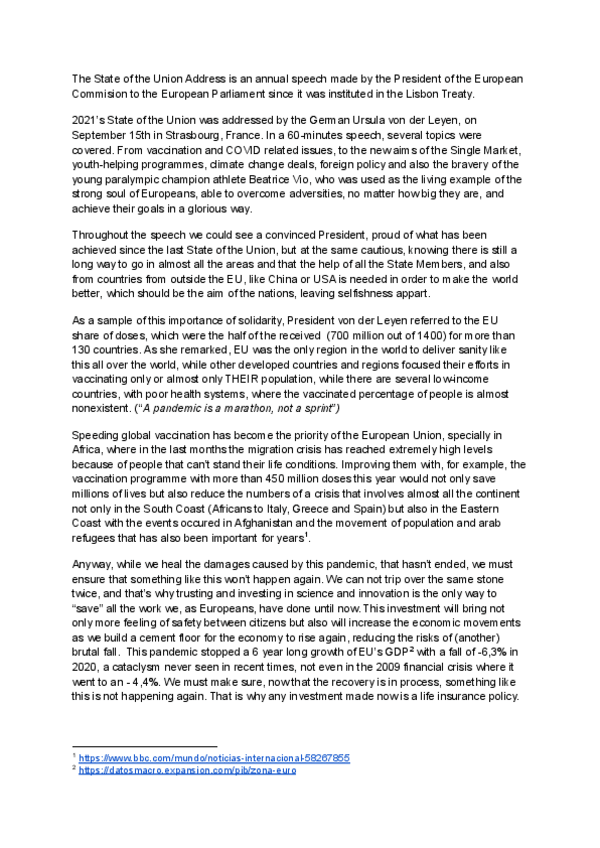 The State of the Union Address is an annual speech made by the President of the European Commision to the European Parliament since it was instituted in the Lisbon Treaty.

2021's State of the Union was addressed by the German Ursula von der Leyen, on September 15th in Strasbourg, France. In a 60-minutes speech, several topics were covered. From vaccination and COVID related issues, to the new aims of the Single Market, youth-helping programmes, climate change deals, foreign policy and also the bravery of the young paralympic champion athlete Beatrice Vio, who was used as the living example of the strong soul of Europeans, able to overcome adversities, no matter how big they are, and achieve their goals in a glorious way.

Throughout the speech we could see a convinced President, proud of what has been achieved since the last State of the Union, but at the same cautious, knowing there is still a long way to go in almost all the areas and that the help of all the State Members, and also from countries from outside the EU, like China or USA is needed in order to make the world better, which should be the aim of the nations, leaving selfishness appart.

As a sample of this importance of solidarity, President von der Leyen referred to the EU share of doses, which were the half of the received (700 million out of 1400) for more than 130 countries. As she remarked, EU was the only region in the world to deliver sanity like this all over the world, while other developed countries and regions focused their efforts in vaccinating only or almost only THEIR population, while there are several low-income countries, with poor health systems, where the vaccinated percentage of people is almost nonexistent. ("A pandemic is a marathon, not a sprint")

Speeding global vaccination has become the priority of the European Union, specially in Africa, where in the last months the migration crisis has reached extremely high levels because of people that can't stand their life conditions. Improving them with, for example, the vaccination programme with more than 450 million doses this year would not only save millions of lives but also reduce the numbers of a crisis that involves almost all the continent not only in the South Coast (Africans to Italy, Greece and Spain) but also in the Eastern Coast with the events occured in Afghanistan and the movement of population and arab refugees that has also been important for years$^1$.

Anyway, while we heal the damages caused by this pandemic, that hasn't ended, we must ensure that something like this won't happen again. We can not trip over the same stone twice, and that's why trusting and investing in science and innovation is the only way to "save" all the work we, as Europeans, have done until now. This investment will bring not only more feeling of safety between citizens but also will increase the economic movements as we build a cement floor for the economy to rise again, reducing the risks of (another) brutal fall. This pandemic stopped a 6 year long growth of EU's GDP$^2$ with a fall of -6,3% in 2020, a cataclysm never seen in recent times, not even in the 2009 financial crisis where it went to an - 4,4%. We must make sure, now that the recovery is in process, something like this is not happening again. That is why any investment made now is a life insurance policy.

$^1$ https://www.bbc.com/mundo/noticias-internacional-58267855
$^2$ https://datosmacro.expansion.com/pib/zona-euro